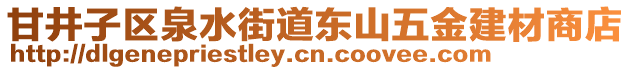 甘井子区泉水街道东山五金建材商店
http://dlgenepriestley.cn.coovee.com